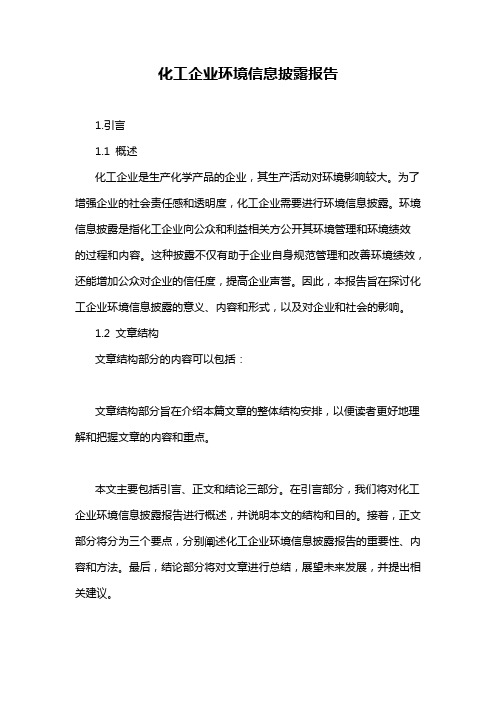 化工企业环境信息披露报告

1.引言

1.1 概述

化工企业是生产化学产品的企业，其生产活动对环境影响较大。为了增强企业的社会责任感和透明度，化工企业需要进行环境信息披露。环境信息披露是指化工企业向公众和利益相关方公开其环境管理和环境绩效的过程和内容。这种披露不仅有助于企业自身规范管理和改善环境绩效，还能增加公众对企业的信任度，提高企业声誉。因此，本报告旨在探讨化工企业环境信息披露的意义、内容和形式，以及对企业和社会的影响。

1.2 文章结构

文章结构部分的内容可以包括：

文章结构部分旨在介绍本篇文章的整体结构安排，以便读者更好地理解和把握文章的内容和重点。

本文主要包括引言、正文和结论三部分。在引言部分，我们将对化工企业环境信息披露报告进行概述，并说明本文的结构和目的。接着，正文部分将分为三个要点，分别阐述化工企业环境信息披露报告的重要性、内容和方法。最后，结论部分将对文章进行总结，展望未来发展，并提出相关建议。